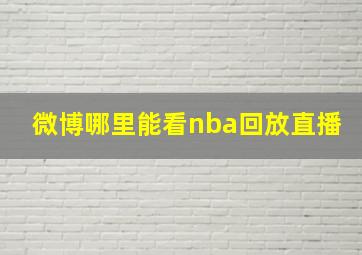 微博哪里能看nba回放直播